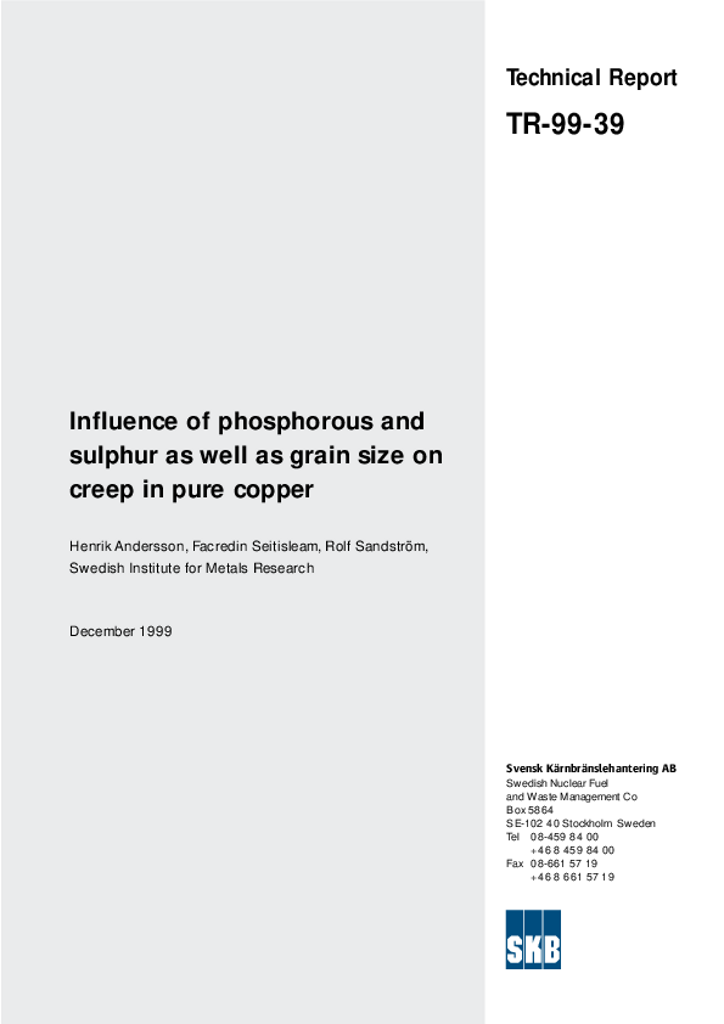 Technical Report

TR-99-39

Influence of phosphorous and sulphur as well as grain size on creep in pure copper

Henrik Andersson, Facredin Seitisleam, Rolf Sandström, Swedish Institute for Metals Research

December 1999

Svensk Kärnbränslehantering AB
Swedish Nuclear Fuel and Waste Management Co
Box 5864
SE-102 40 Stockholm Sweden
Tel 08-459 84 00
+46 8 459 84 00
Fax 08-661 57 19
+46 8 661 57 19

SKB